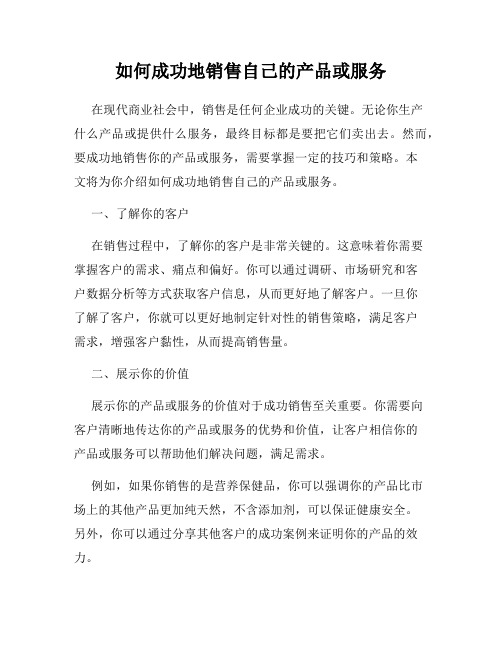 如何成功地销售自己的产品或服务

在现代商业社会中，销售是任何企业成功的关键。无论你生产什么产品或提供什么服务，最终目标都是要把它们卖出去。然而，要成功地销售你的产品或服务，需要掌握一定的技巧和策略。本文将为你介绍如何成功地销售自己的产品或服务。

一、了解你的客户

在销售过程中，了解你的客户是非常关键的。这意味着你需要掌握客户的需求、痛点和偏好。你可以通过调研、市场研究和客户数据分析等方式获取客户信息，从而更好地了解客户。一旦你了解了客户，你就可以更好地制定针对性的销售策略，满足客户需求，增强客户黏性，从而提高销售量。

二、展示你的价值

展示你的产品或服务的价值对于成功销售至关重要。你需要向客户清晰地传达你的产品或服务的优势和价值，让客户相信你的产品或服务可以帮助他们解决问题，满足需求。

例如，如果你销售的是营养保健品，你可以强调你的产品比市场上的其他产品更加纯天然，不含添加剂，可以保证健康安全。另外，你可以通过分享其他客户的成功案例来证明你的产品的效力。